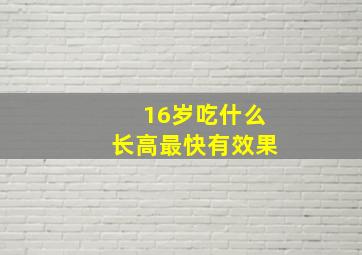 16岁吃什么
长高最快有效果